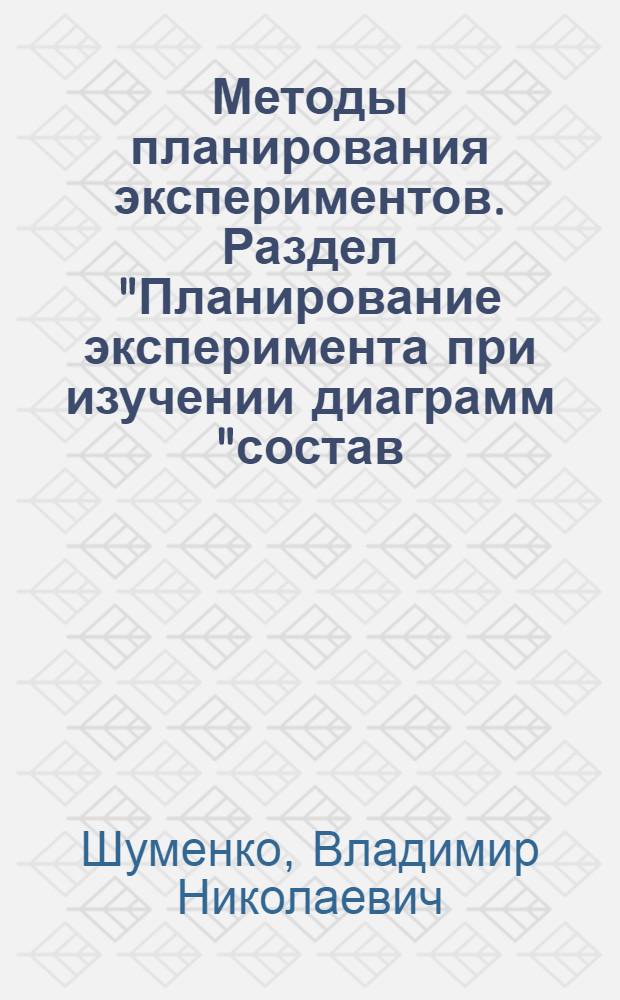 Методы планирования экспериментов. Раздел "Планирование эксперимента при изучении диаграмм "состав

Шуменко, Владимир Николаевич